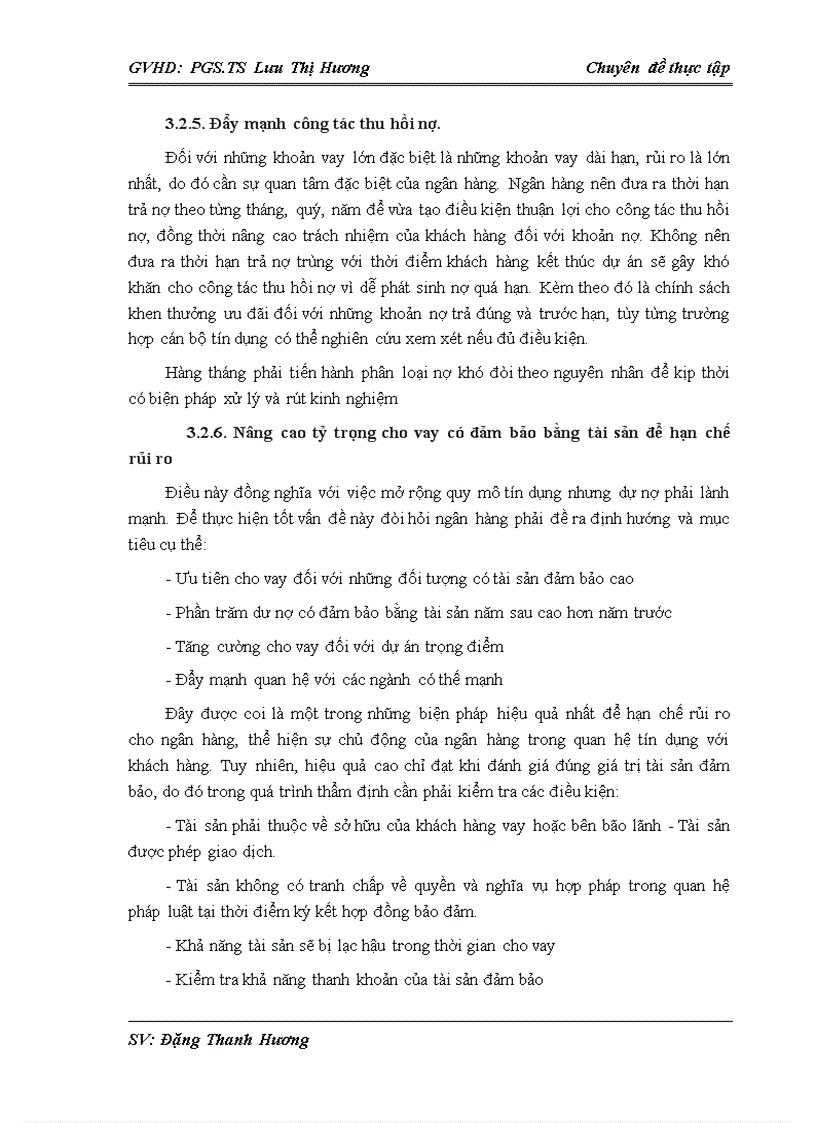 GVHD: PGS.TS Lưu Thị Hương

Chuyên đề thực tập

3.2.5. Đẩy mạnh công tác thu hồi nợ.

Đối với những khoản vay lớn đặc biệt là những khoản vay dài hạn, rủi ro là lớn nhất, do đó cần sự quan tâm đặc biệt của ngân hàng. Ngân hàng nên đưa ra thời hạn trả nợ theo từng tháng, quý, năm để vừa tạo điều kiện thuận lợi cho công tác thu hồi nợ, đồng thời nâng cao trách nhiệm của khách hàng đối với khoản nợ. Không nên đưa ra thời hạn trả nợ trùng với thời điểm khách hàng kết thúc dự án sẽ gây khó khăn cho công tác thu hồi nợ vì dễ phát sinh nợ quá hạn. Kèm theo đó là chính sách khen thưởng ưu đãi đối với những khoản nợ trả đúng và trước hạn, tùy từng trường hợp cán bộ tín dụng có thể nghiên cứu xem xét nếu đủ điều kiện.

Hàng tháng phải tiến hành phân loại nợ khó đòi theo nguyên nhân để kịp thời có biện pháp xử lý và rút kinh nghiệm

3.2.6. Nâng cao tỷ trọng cho vay có đảm bảo bằng tài sản để hạn chế rủi ro

Điều này đồng nghĩa với việc mở rộng quy mô tín dụng nhưng dư nợ phải lành mạnh. Để thực hiện tốt vấn đề này đòi hỏi ngân hàng phải đề ra định hướng và mục tiêu cụ thể:

- Ưu tiên cho vay đối với những đối tượng có tài sản đảm bảo cao

- Phần trăm dư nợ có đảm bảo bằng tài sản năm sau cao hơn năm trước

- Tăng cường cho vay đối với dự án trọng điểm

- Đẩy mạnh quan hệ với các ngành có thế mạnh

Đây được coi là một trong những biện pháp hiệu quả nhất để hạn chế rủi ro cho ngân hàng, thể hiện sự chủ động của ngân hàng trong quan hệ tín dụng với khách hàng. Tuy nhiên, hiệu quả cao chỉ đạt khi đánh giá đúng giá trị tài sản đảm bảo, do đó trong quá trình thẩm định cần phải kiểm tra các điều kiện:

- Tài sản phải thuộc về sở hữu của khách hàng vay hoặc bên bão lãnh - Tài sản được phép giao dịch.

- Tài sản không có tranh chấp về quyền và nghĩa vụ hợp pháp trong quan hệ pháp luật tại thời điểm ký kết hợp đồng bảo đảm.

- Khả năng tài sản sẽ bị lạc hậu trong thời gian cho vay

- Kiểm tra khả năng thanh khoản của tài sản đảm bảo

SV: Đặng Thanh Hương